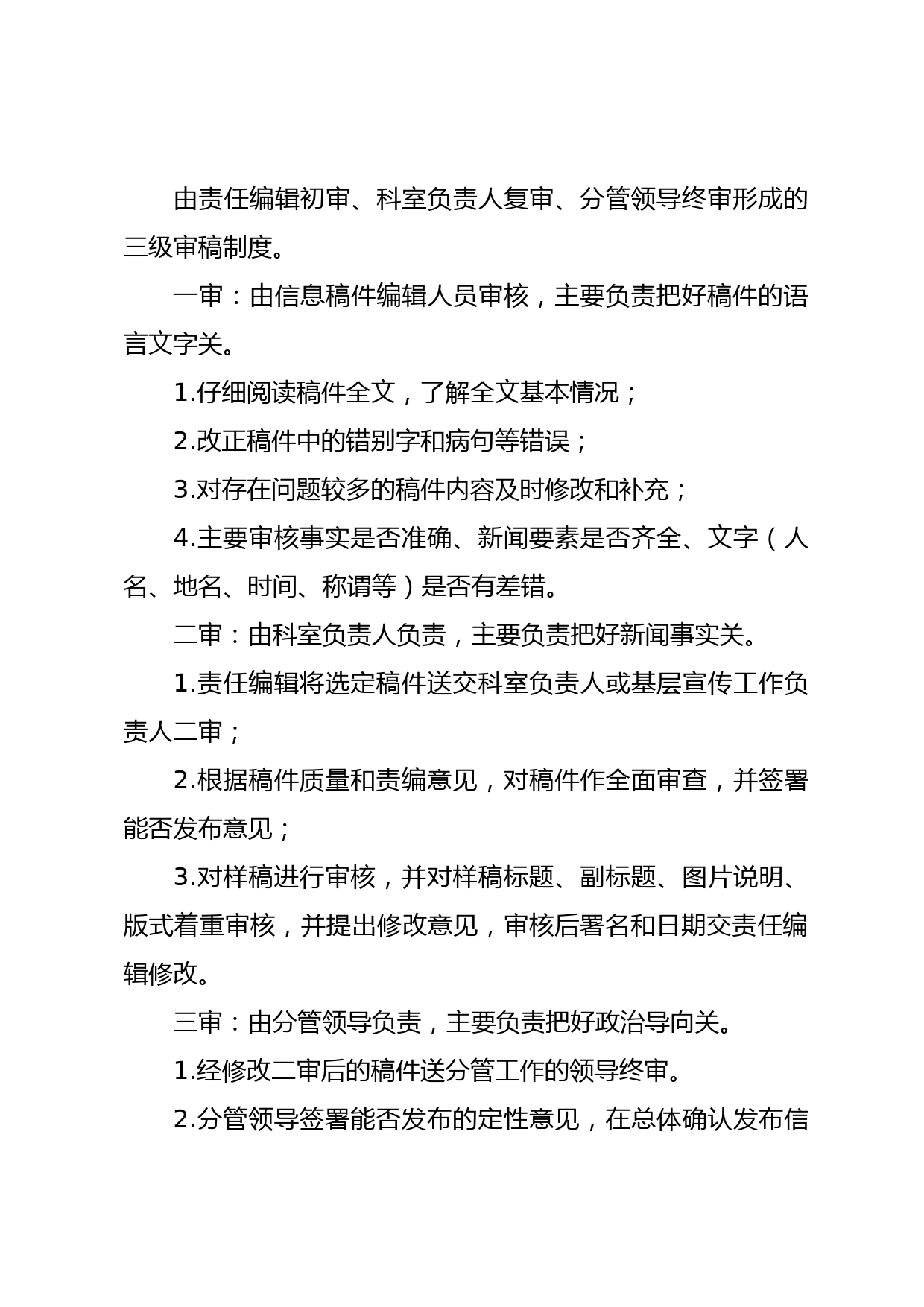 由责任编辑初审、科室负责人复审、分管领导终审形成的三级审稿制度。

一审：由信息稿件编辑人员审核，主要负责把好稿件的语言文字关。

1.仔细阅读稿件全文，了解全文基本情况；

2.改正稿件中的错别字和病句等错误；

3.对存在问题较多的稿件内容及时修改和补充；

4.主要审核事实是否准确、新闻要素是否齐全、文字（人名、地名、时间、称谓等）是否有差错。

二审：由科室负责人负责，主要负责把好新闻事实关。

1.责任编辑将选定稿件送交科室负责人或基层宣传工作负责人二审；

2.根据稿件质量和责编意见，对稿件作全面审查，并签署能否发布意见；

3.对样稿进行审核，并对样稿标题、副标题、图片说明、版式着重审核，并提出修改意见，审核后署名和日期交责任编辑修改。

三审：由分管领导负责，主要负责把好政治导向关。

1.经修改二审后的稿件送分管工作的领导终审。

2.分管领导签署能否发布的定性意见，在总体确认发布信